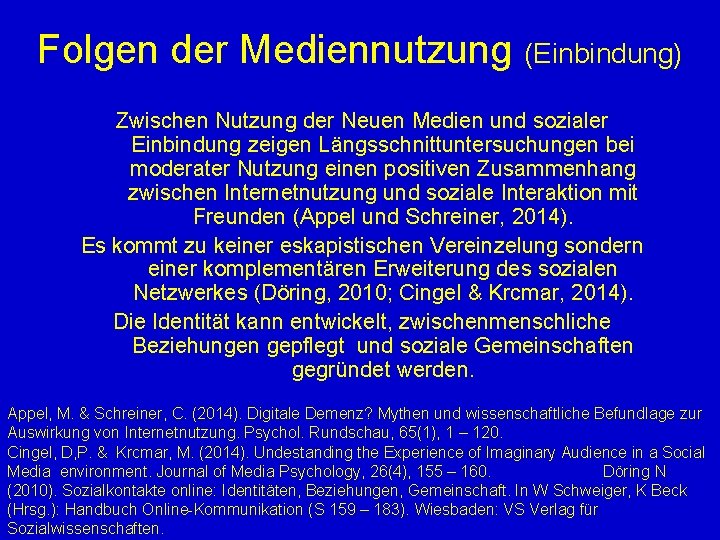 Folgen der Mediennutzung (Einbindung)

Zwischen Nutzung der Neuen Medien und sozialer Einbindung zeigen Längsschnittuntersuchungen bei moderater Nutzung einen positiven Zusammenhang zwischen Internetnutzung und soziale Interaktion mit Freunden (Appel und Schreiner, 2014).

Es kommt zu keiner eskapistischen Vereinzelung sondern einer komplementären Erweiterung des sozialen Netzwerkes (Döring, 2010; Cingel & Krcmar, 2014).

Die Identität kann entwickelt, zwischenmenschliche Beziehungen gepflegt und soziale Gemeinschaften gegründet werden.

Appel, M. & Schreiner, C. (2014). Digitale Demenz? Mythen und wissenschaftliche Befundlage zur Auswirkung von Internetnutzung. Psychol. Rundschau, 65(1), 1 – 120.
Cingel, D,P. & Krcmar, M. (2014). Undestanding the Experience of Imaginary Audience in a Social Media environment. Journal of Media Psychology, 26(4), 155 – 160. Döring N (2010). Sozialkontakte online: Identitäten, Beziehungen, Gemeinschaft. In W Schweiger, K Beck (Hrsg.): Handbuch Online-Kommunikation (S 159 – 183). Wiesbaden: VS Verlag für Sozialwissenschaften.